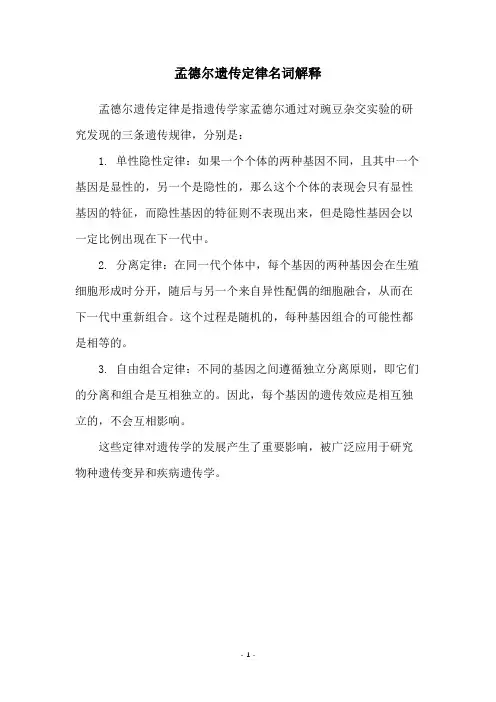 孟德尔遗传定律名词解释

孟德尔遗传定律是指遗传学家孟德尔通过对豌豆杂交实验的研究发现的三条遗传规律，分别是：

1. 单性隐性定律：如果一个个体的两种基因不同，且其中一个基因是显性的，另一个是隐性的，那么这个个体的表现会只有显性基因的特征，而隐性基因的特征则不表现出来，但是隐性基因会以一定比例出现在下一代中。

2. 分离定律：在同一代个体中，每个基因的两种基因会在生殖细胞形成时分开，随后与另一个来自异性配偶的细胞融合，从而在下一代中重新组合。这个过程是随机的，每种基因组合的可能性都是相等的。

3. 自由组合定律：不同的基因之间遵循独立分离原则，即它们的分离和组合是互相独立的。因此，每个基因的遗传效应是相互独立的，不会互相影响。

这些定律对遗传学的发展产生了重要影响，被广泛应用于研究物种遗传变异和疾病遗传学。

- 1 -